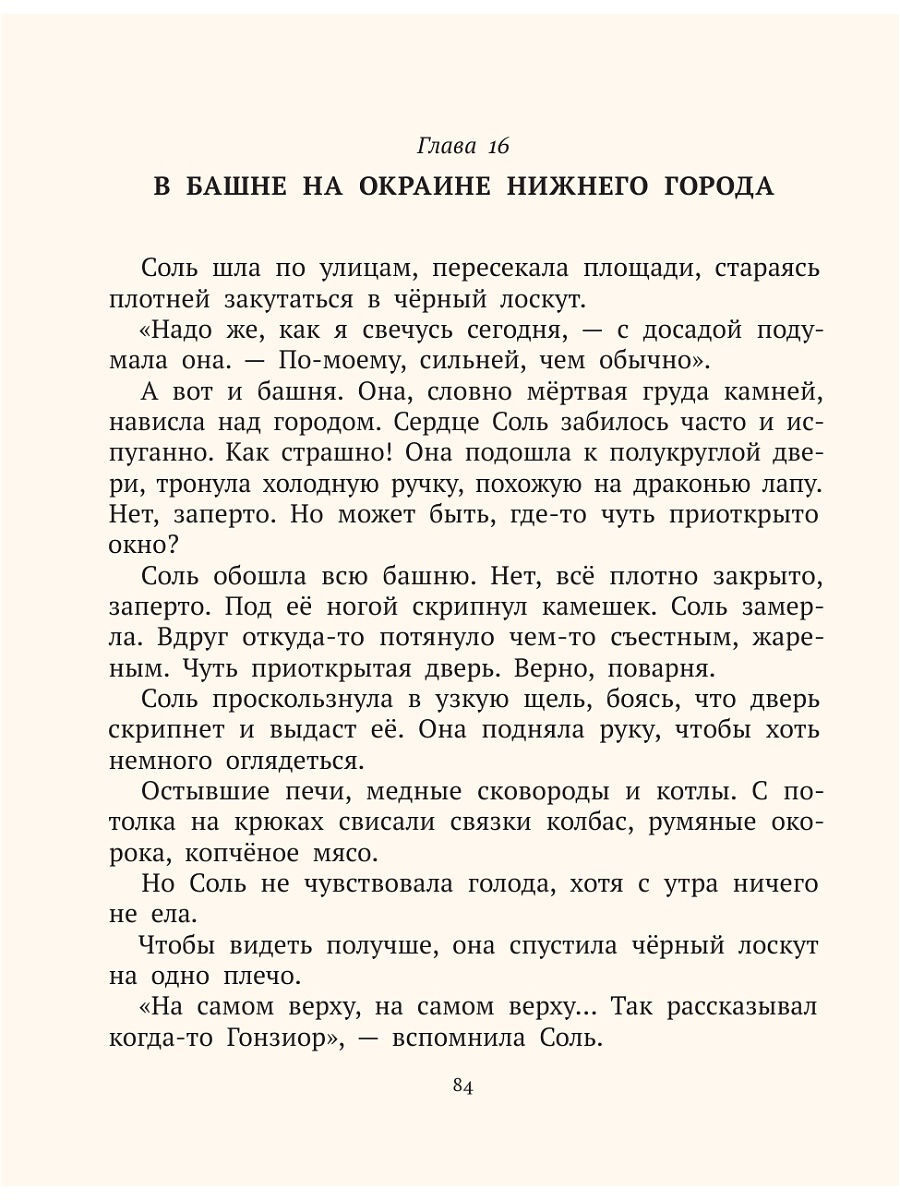 Глава 16

В БАШНЕ НА ОКРАИНЕ НИЖНЕГО ГОРОДА

Соль шла по улицам, пересекала площади, стараясь плотней закутаться в чёрный лоскут.

«Надо же, как я свечусь сегодня, — с досадой подумала она. — По-моему, сильней, чем обычно».

А вот и башня. Она, словно мёртвая груда камней, нависла над городом. Сердце Соль забилось часто и испуганно. Как страшно! Она подошла к полукруглой двери, тронула холодную ручку, похожую на драконью лапу. Нет, заперто. Но может быть, где-то чуть приоткрыто окно?

Соль обошла всю башню. Нет, всё плотно закрыто, заперто. Под её ногой скрипнул камешек. Соль замерла. Вдруг откуда-то потянуло чем-то съестным, жареным. Чуть приоткрытая дверь. Верно, поварня.

Соль проскользнула в узкую щель, боясь, что дверь скрипнет и выдаст её. Она подняла руку, чтобы хоть немного оглядеться.

Остывшие печи, медные сковороды и котлы. С потолка на крюках свисали связки колбас, румяные окорока, копчёное мясо.

Но Соль не чувствовала голода, хотя с утра ничего не ела.

Чтобы видеть получше, она спустила чёрный лоскут на одно плечо.

«На самом верху, на самом верху... Так рассказывал когда-то Гонзиор», — вспомнила Соль.

84